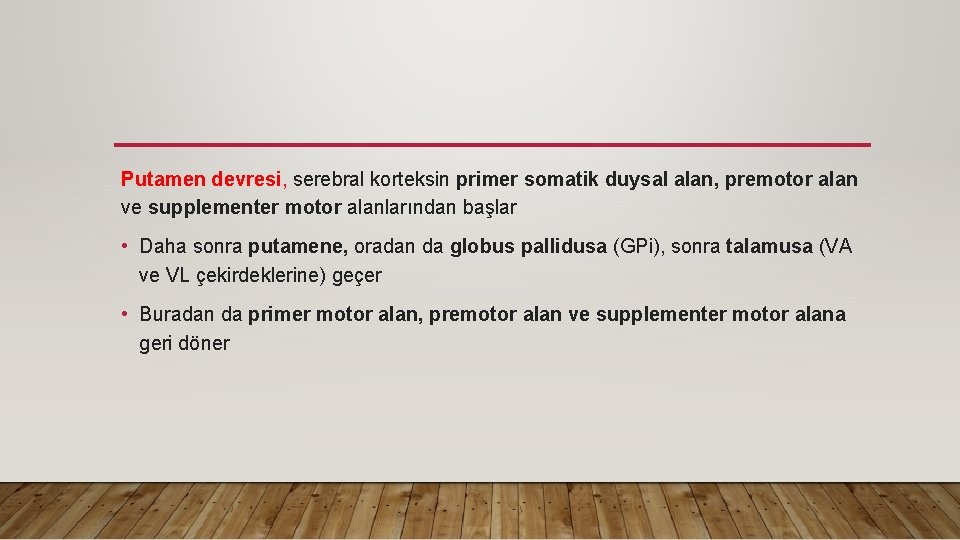 Putamen devresi, serebral korteksin primer somatik duysal alan, premotor alan ve supplementer motor alanlarından başlar

• Daha sonra putamene, oradan da globus pallidusa (GPi), sonra talamusa (VA ve VL çekirdeklerine) geçer

• Buradan da primer motor alan, premotor alan ve supplementer motor alana geri döner